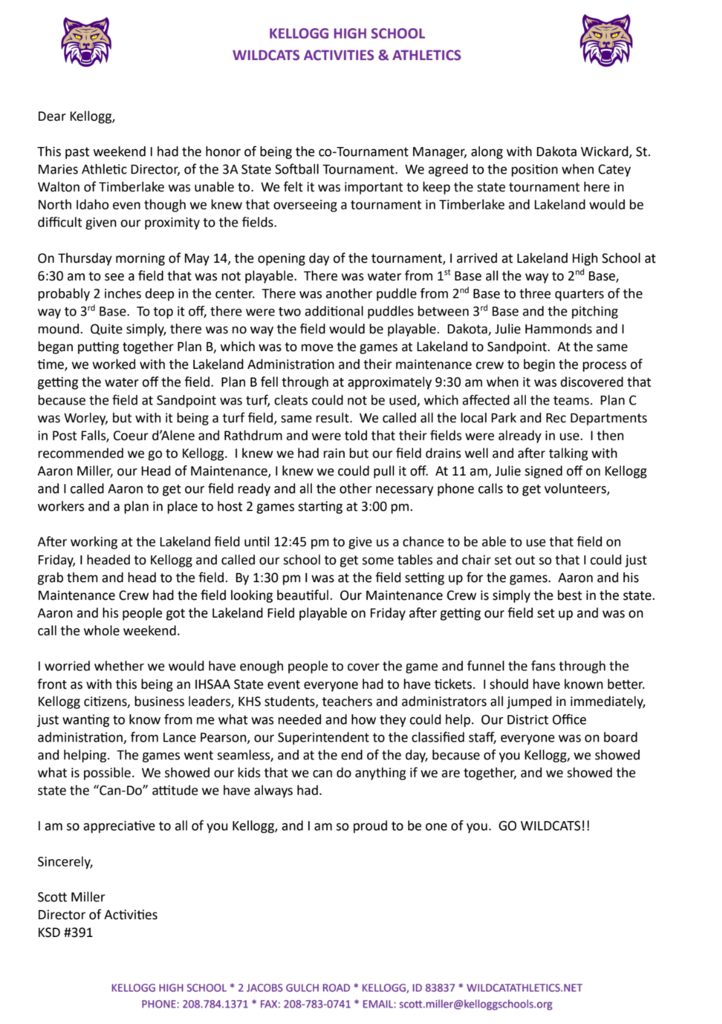 KELLOGG HIGH SCHOOL
WILDCATS ACTIVITIES & ATHLETICS

Dear Kellogg,

This past weekend I had the honor of being the co-Tournament Manager, along with Dakota Wickard, St. Maries Athletic Director, of the 3A State Softball Tournament. We agreed to the position when Catey Walton of Timberlake was unable to. We felt it was important to keep the state tournament here in North Idaho even though we knew that overseeing a tournament in Timberlake and Lakeland would be difficult given our proximity to the fields.

On Thursday morning of May 14, the opening day of the tournament, I arrived at Lakeland High School at 6:30 am to see a field that was not playable. There was water from 1$^{st}$ Base all the way to 2$^{nd}$ Base, probably 2 inches deep in the center. There was another puddle from 2$^{nd}$ Base to three quarters of the way to 3$^{rd}$ Base. To top it off, there were two additional puddles between 3$^{rd}$ Base and the pitching mound. Quite simply, there was no way the field would be playable. Dakota, Julie Hammonds and I began putting together Plan B, which was to move the games at Lakeland to Sandpoint. At the same time, we worked with the Lakeland Administration and their maintenance crew to begin the process of getting the water off the field. Plan B fell through at approximately 9:30 am when it was discovered that because the field at Sandpoint was turf, cleats could not be used, which affected all the teams. Plan C was Worley, but with it being a turf field, same result. We called all the local Park and Rec Departments in Post Falls, Coeur d'Alene and Rathdrum and were told that their fields were already in use. I then recommended we go to Kellogg. I knew we had rain but our field drains well and after talking with Aaron Miller, our Head of Maintenance, I knew we could pull it off. At 11 am, Julie signed off on Kellogg and I called Aaron to get our field ready and all the other necessary phone calls to get volunteers, workers and a plan in place to host 2 games starting at 3:00 pm.

After working at the Lakeland field until 12:45 pm to give us a chance to be able to use that field on Friday, I headed to Kellogg and called our school to get some tables and chair set out so that I could just grab them and head to the field. By 1:30 pm I was at the field setting up for the games. Aaron and his Maintenance Crew had the field looking beautiful. Our Maintenance Crew is simply the best in the state. Aaron and his people got the Lakeland Field playable on Friday after getting our field set up and was on call the whole weekend.

I worried whether we would have enough people to cover the game and funnel the fans through the front as with this being an IHSAA State event everyone had to have tickets. I should have known better. Kellogg citizens, business leaders, KHS students, teachers and administrators all jumped in immediately, just wanting to know from me what was needed and how they could help. Our District Office administration, from Lance Pearson, our Superintendent to the classified staff, everyone was on board and helping. The games went seamless, and at the end of the day, because of you Kellogg, we showed what is possible. We showed our kids that we can do anything if we are together, and we showed the state the "Can-Do" attitude we have always had.

I am so appreciative to all of you Kellogg, and I am so proud to be one of you. GO WILDCATS!!

Sincerely,

Scott Miller
Director of Activities
KSD #391

KELLOGG HIGH SCHOOL * 2 JACOBS GULCH ROAD * KELLOGG, ID 83837 * WILDCATATHLETICS.NET
PHONE: 208.784.1371 * FAX: 208-783-0741 * EMAIL: scott.miller@kelloggschools.org